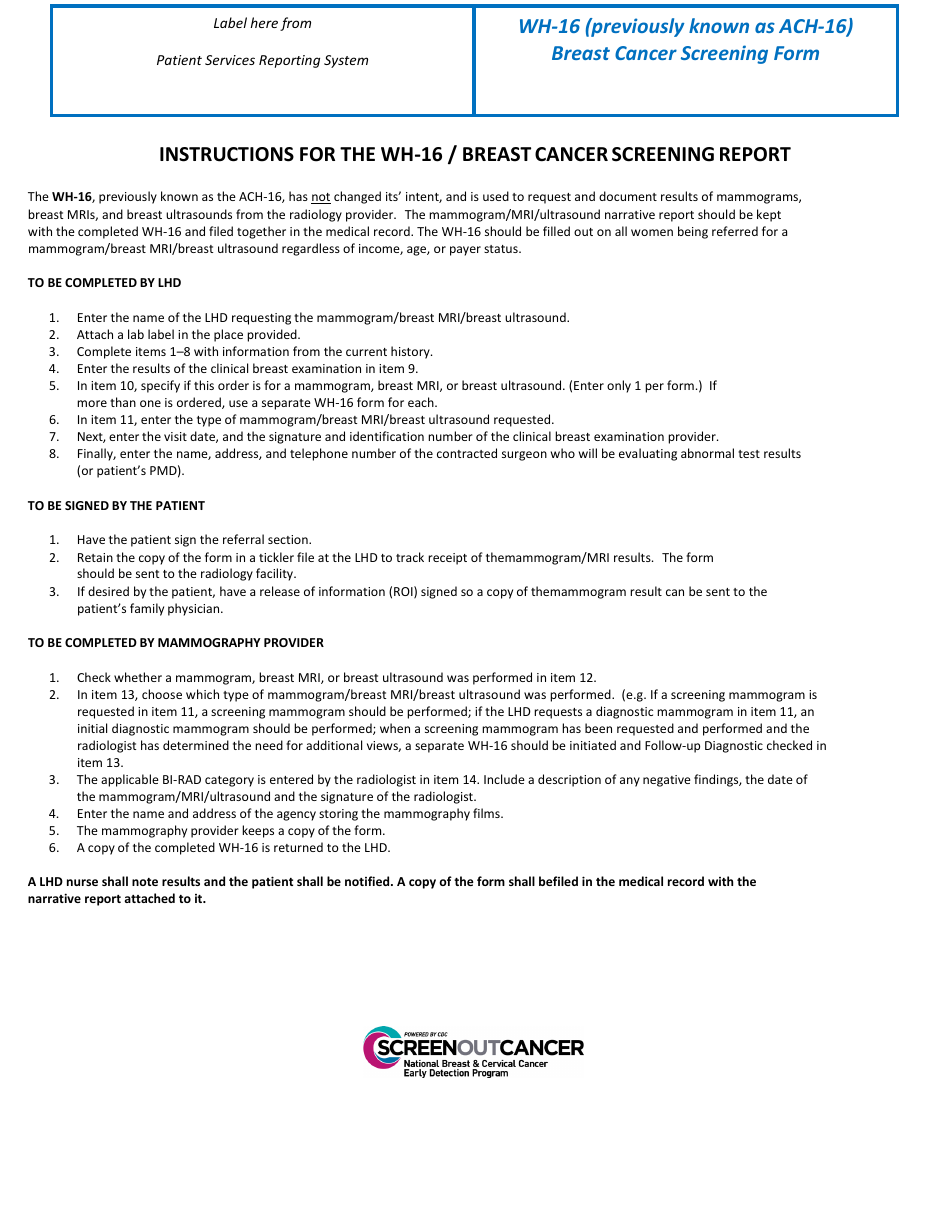 Label here from

Patient Services Reporting System

WH-16 (previously known as ACH-16)
Breast Cancer Screening Form

INSTRUCTIONS FOR THE WH-16 / BREAST CANCER SCREENING REPORT

The WH-16, previously known as the ACH-16, has not changed its' intent, and is used to request and document results of mammograms, breast MRIs, and breast ultrasounds from the radiology provider. The mammogram/MRI/ultrasound narrative report should be kept with the completed WH-16 and filed together in the medical record. The WH-16 should be filled out on all women being referred for a mammogram/breast MRI/breast ultrasound regardless of income, age, or payer status.

TO BE COMPLETED BY LHD

1. Enter the name of the LHD requesting the mammogram/breast MRI/breast ultrasound.
2. Attach a lab label in the place provided.
3. Complete items 1–8 with information from the current history.
4. Enter the results of the clinical breast examination in item 9.
5. In item 10, specify if this order is for a mammogram, breast MRI, or breast ultrasound. (Enter only 1 per form.) If more than one is ordered, use a separate WH-16 form for each.
6. In item 11, enter the type of mammogram/breast MRI/breast ultrasound requested.
7. Next, enter the visit date, and the signature and identification number of the clinical breast examination provider.
8. Finally, enter the name, address, and telephone number of the contracted surgeon who will be evaluating abnormal test results (or patient's PMD).

TO BE SIGNED BY THE PATIENT

1. Have the patient sign the referral section.
2. Retain the copy of the form in a tickler file at the LHD to track receipt of themammogram/MRI results. The form should be sent to the radiology facility.
3. If desired by the patient, have a release of information (ROI) signed so a copy of themammogram result can be sent to the patient's family physician.

TO BE COMPLETED BY MAMMOGRAPHY PROVIDER

1. Check whether a mammogram, breast MRI, or breast ultrasound was performed in item 12.
2. In item 13, choose which type of mammogram/breast MRI/breast ultrasound was performed. (e.g. If a screening mammogram is requested in item 11, a screening mammogram should be performed; if the LHD requests a diagnostic mammogram in item 11, an initial diagnostic mammogram should be performed; when a screening mammogram has been requested and performed and the radiologist has determined the need for additional views, a separate WH-16 should be initiated and Follow-up Diagnostic checked in item 13.
3. The applicable BI-RAD category is entered by the radiologist in item 14. Include a description of any negative findings, the date of the mammogram/MRI/ultrasound and the signature of the radiologist.
4. Enter the name and address of the agency storing the mammography films.
5. The mammography provider keeps a copy of the form.
6. A copy of the completed WH-16 is returned to the LHD.

A LHD nurse shall note results and the patient shall be notified. A copy of the form shall befiled in the medical record with the narrative report attached to it.

POWERED BY CDC
SCREENOUTCANCER
National Breast & Cervical Cancer
Early Detection Program